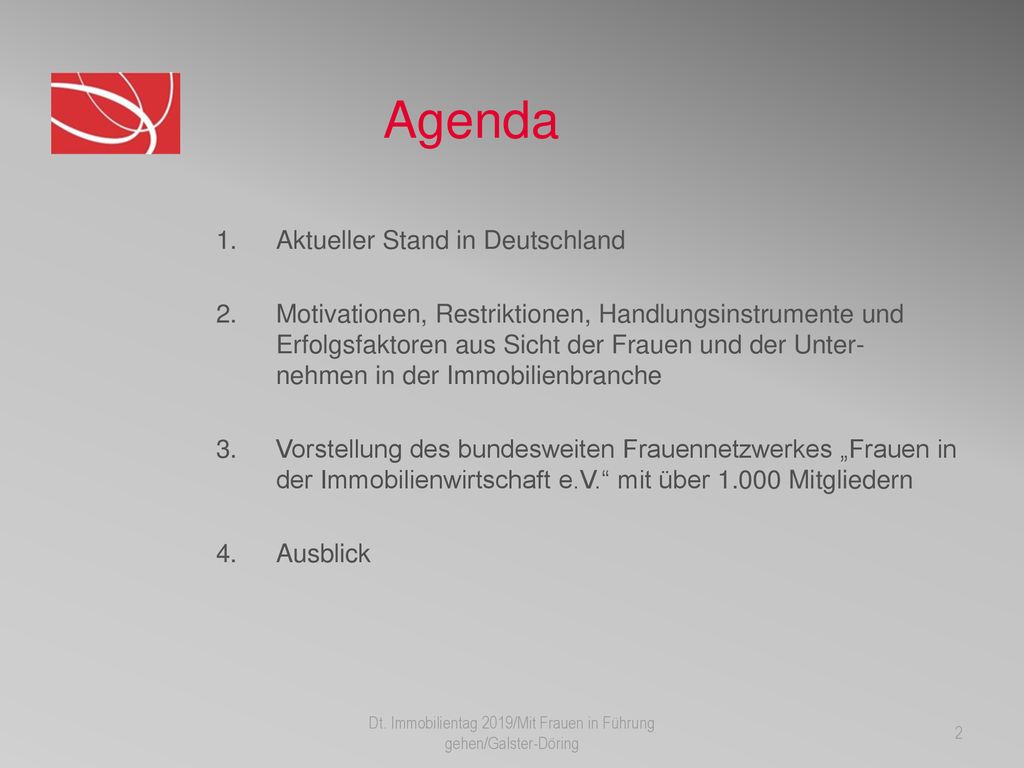 Agenda

1. Aktueller Stand in Deutschland

2. Motivationen, Restriktionen, Handlungsinstrumente und Erfolgsfaktoren aus Sicht der Frauen und der Unternehmen in der Immobilienbranche

3. Vorstellung des bundesweiten Frauennetzwerkes „Frauen in der Immobilienwirtschaft e.V.“ mit über 1.000 Mitgliedern

4. Ausblick

Dt. Immobilientag 2019/Mit Frauen in Führung gehen/Galster-Döring

2